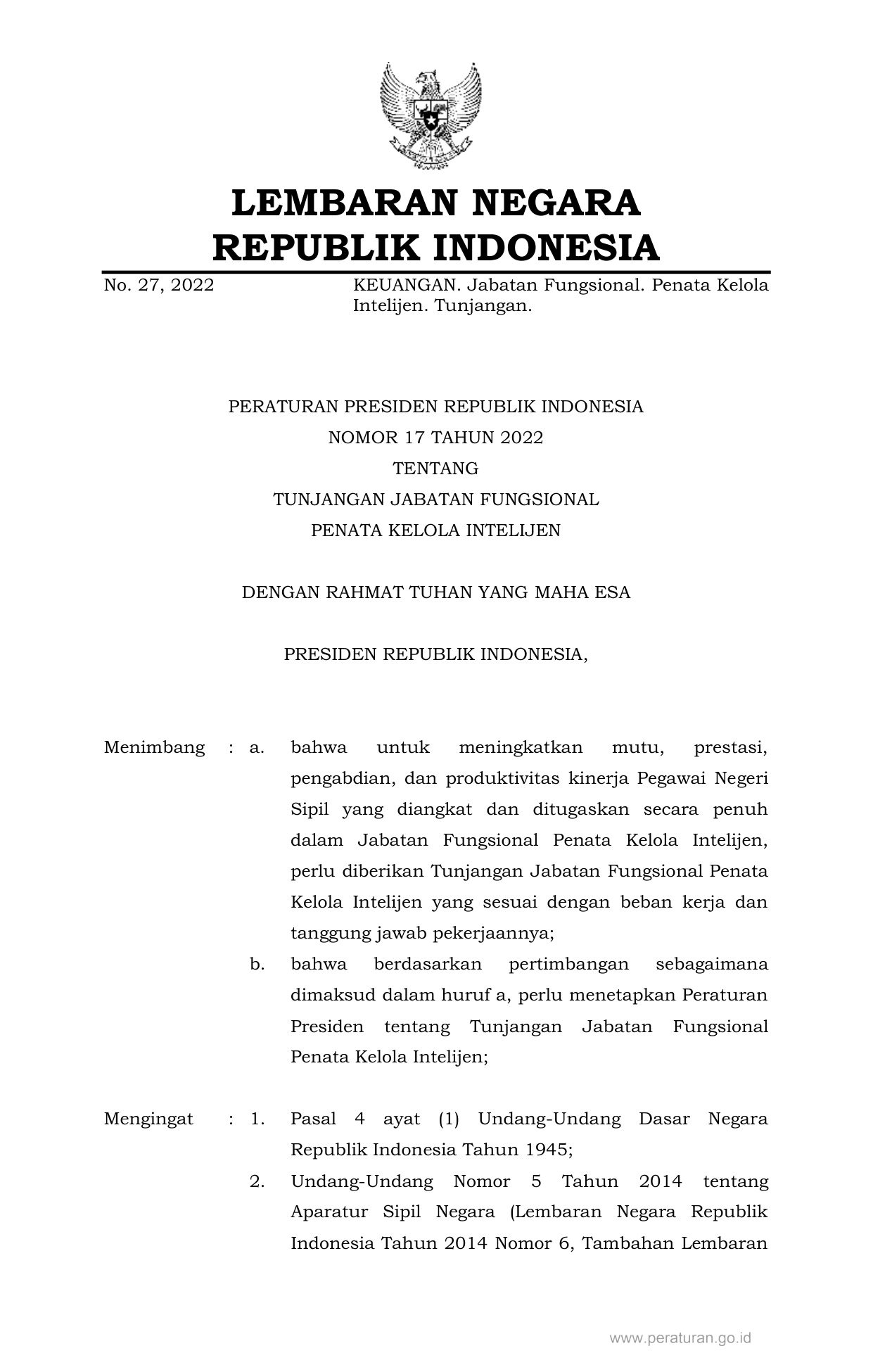 LEMBARAN NEGARA
REPUBLIK INDONESIA

No. 27, 2022

KEUANGAN. Jabatan Fungsional. Penata Kelola Intelijen. Tunjangan.

PERATURAN PRESIDEN REPUBLIK INDONESIA
NOMOR 17 TAHUN 2022
TENTANG
TUNJANGAN JABATAN FUNGSIONAL
PENATA KELOLA INTELIJEN

DENGAN RAHMAT TUHAN YANG MAHA ESA

PRESIDEN REPUBLIK INDONESIA,

Menimbang : a. bahwa untuk meningkatkan mutu, prestasi, pengabdian, dan produktivitas kinerja Pegawai Negeri Sipil yang diangkat dan ditugaskan secara penuh dalam Jabatan Fungsional Penata Kelola Intelijen, perlu diberikan Tunjangan Jabatan Fungsional Penata Kelola Intelijen yang sesuai dengan beban kerja dan tanggung jawab pekerjaannya;

b. bahwa berdasarkan pertimbangan sebagaimana dimaksud dalam huruf a, perlu menetapkan Peraturan Presiden tentang Tunjangan Jabatan Fungsional Penata Kelola Intelijen;

Mengingat : 1. Pasal 4 ayat (1) Undang-Undang Dasar Negara Republik Indonesia Tahun 1945;

2. Undang-Undang Nomor 5 Tahun 2014 tentang Aparatur Sipil Negara (Lembaran Negara Republik Indonesia Tahun 2014 Nomor 6, Tambahan Lembaran

www.peraturan.go.id